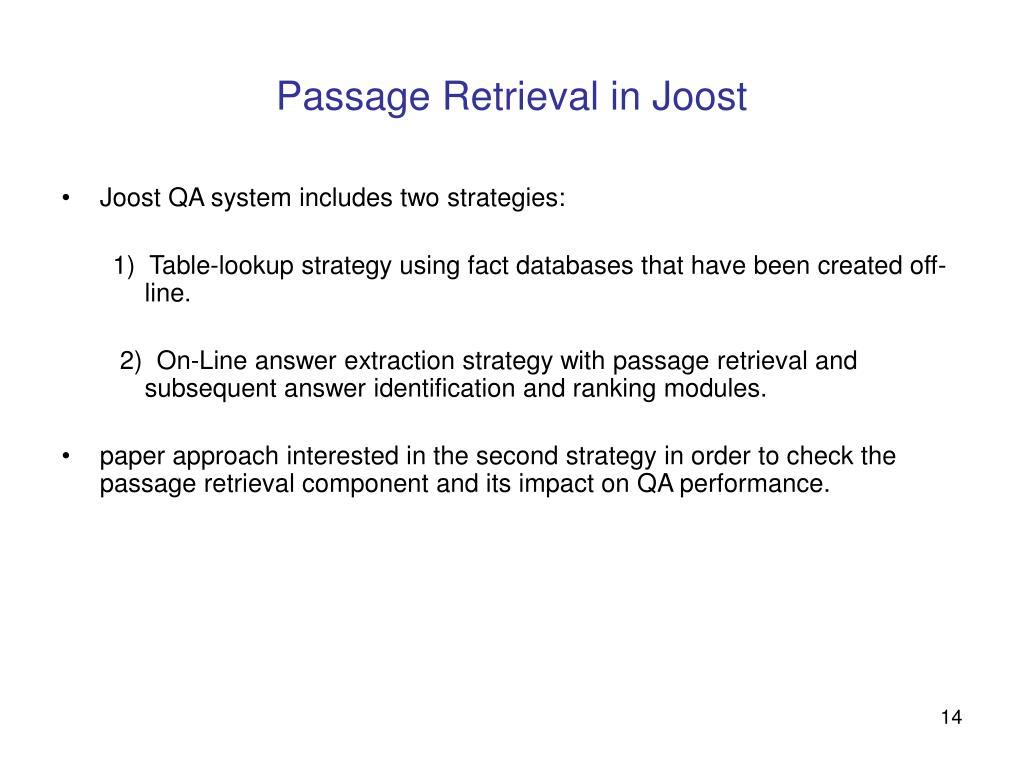 Passage Retrieval in Joost

• Joost QA system includes two strategies:

1) Table-lookup strategy using fact databases that have been created off-line.

2) On-Line answer extraction strategy with passage retrieval and subsequent answer identification and ranking modules.

• paper approach interested in the second strategy in order to check the passage retrieval component and its impact on QA performance.

14